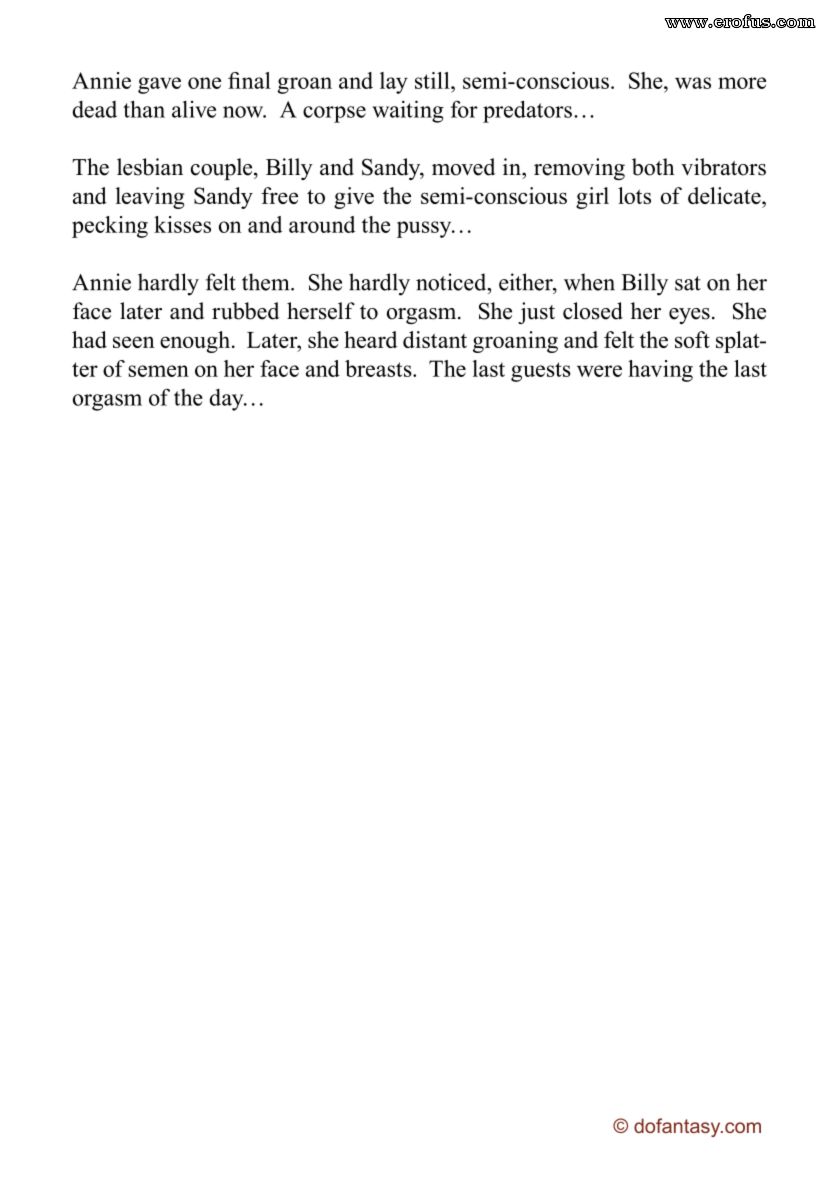 www.erofus.com

Annie gave one final groan and lay still, semi-conscious. She, was more dead than alive now. A corpse waiting for predators…

The lesbian couple, Billy and Sandy, moved in, removing both vibrators and leaving Sandy free to give the semi-conscious girl lots of delicate, pecking kisses on and around the pussy…

Annie hardly felt them. She hardly noticed, either, when Billy sat on her face later and rubbed herself to orgasm. She just closed her eyes. She had seen enough. Later, she heard distant groaning and felt the soft splatter of semen on her face and breasts. The last guests were having the last orgasm of the day…

© dofantasy.com